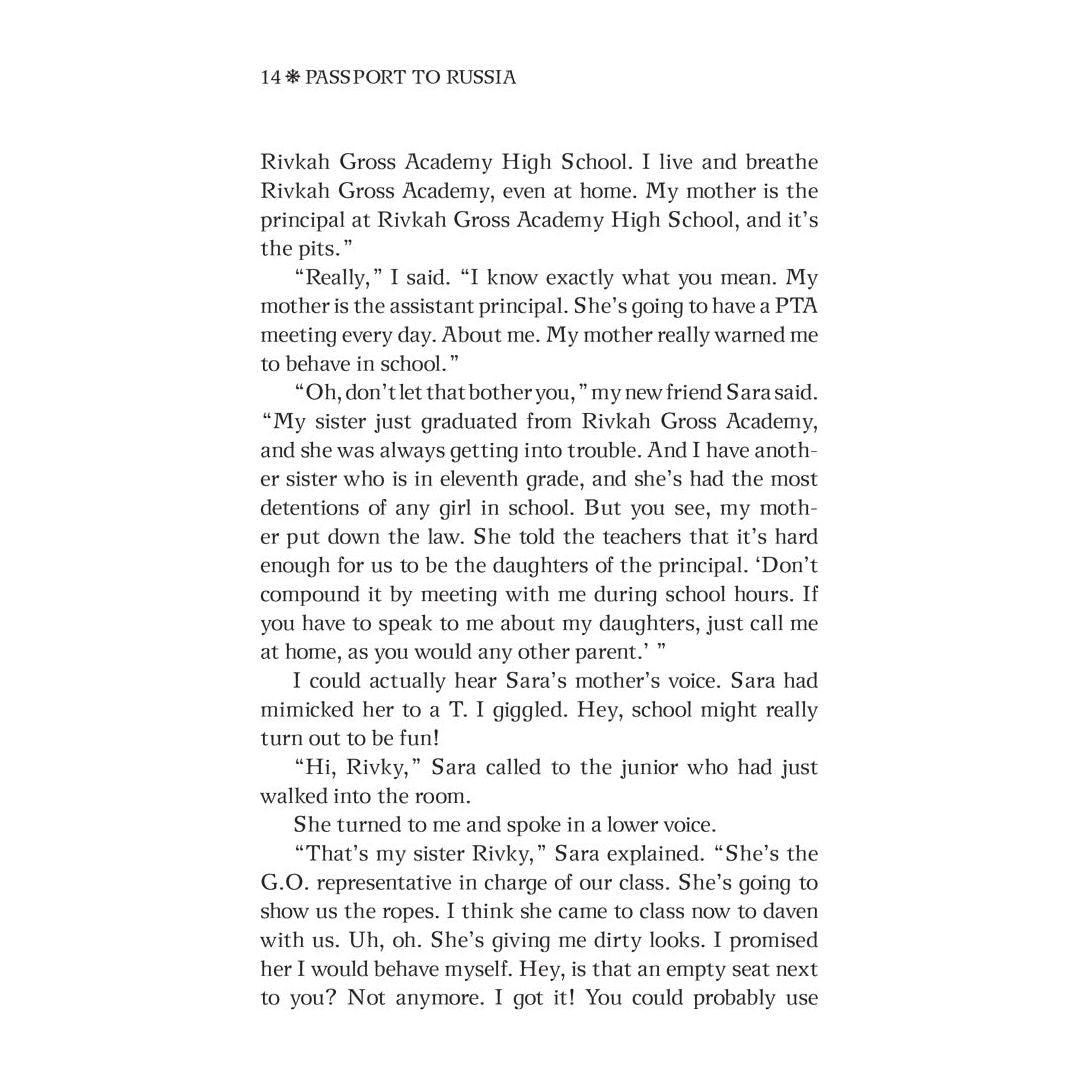 14 ❋ PASSPORT TO RUSSIA

Rivkah Gross Academy High School. I live and breathe Rivkah Gross Academy, even at home. My mother is the principal at Rivkah Gross Academy High School, and it's the pits."

"Really," I said. "I know exactly what you mean. My mother is the assistant principal. She's going to have a PTA meeting every day. About me. My mother really warned me to behave in school."

"Oh, don't let that bother you," my new friend Sara said. "My sister just graduated from Rivkah Gross Academy, and she was always getting into trouble. And I have another sister who is in eleventh grade, and she's had the most detentions of any girl in school. But you see, my mother put down the law. She told the teachers that it's hard enough for us to be the daughters of the principal. 'Don't compound it by meeting with me during school hours. If you have to speak to me about my daughters, just call me at home, as you would any other parent.' "

I could actually hear Sara's mother's voice. Sara had mimicked her to a T. I giggled. Hey, school might really turn out to be fun!

"Hi, Rivky," Sara called to the junior who had just walked into the room.

She turned to me and spoke in a lower voice.

"That's my sister Rivky," Sara explained. "She's the G.O. representative in charge of our class. She's going to show us the ropes. I think she came to class now to daven with us. Uh, oh. She's giving me dirty looks. I promised her I would behave myself. Hey, is that an empty seat next to you? Not anymore. I got it! You could probably use